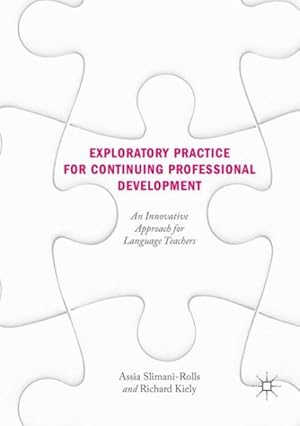 EXPLORATORY PRACTICE FOR CONTINUING PROFESSIONAL DEVELOPMENT

An Innovative Approach for Language Teachers

Assia Slimani-Rolls and Richard Kiely